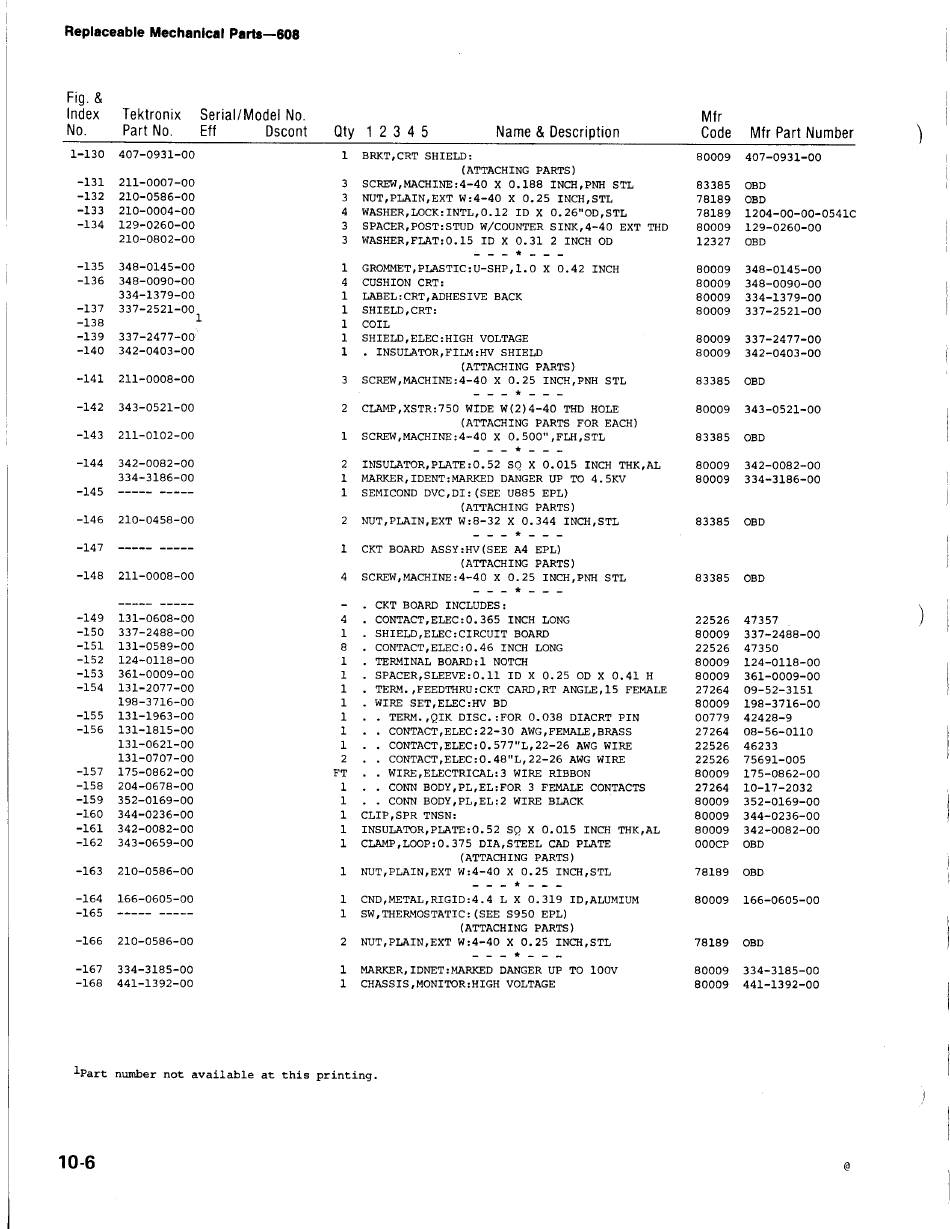 Replaceable Mechanical Parts—608

| Fig. & Index No. | Tektronix Part No. | Serial/Model No. Eff | Dscont | Qty | 1 2 3 4 5 Name & Description | Mfr Code | Mfr Part Number |
|---|---|---|---|---|---|---|---|
| 1-130 | 407-0931-00 | | | 1 | BRKT,CRT SHIELD: | 80009 | 407-0931-00 |
| | | | | | (ATTACHING PARTS) | | |
| -131 | 211-0007-00 | | | 3 | SCREW,MACHINE:4-40 X 0.188 INCH,PNH STL | 83385 | OBD |
| -132 | 210-0586-00 | | | 3 | NUT,PLAIN,EXT W:4-40 X 0.25 INCH,STL | 78189 | OBD |
| -133 | 210-0004-00 | | | 4 | WASHER,LOCK:INTL,0.12 ID X 0.26"OD,STL | 78189 | 1204-00-00-0541C |
| -134 | 129-0260-00 | | | 3 | SPACER,POST:STUD W/COUNTER SINK,4-40 EXT THD | 80009 | 129-0260-00 |
| | 210-0802-00 | | | 3 | WASHER,FLAT:0.15 ID X 0.31 2 INCH OD | 12327 | OBD |
| | | | | | - - - * - - - | | |
| -135 | 348-0145-00 | | | 1 | GROMMET,PLASTIC:U-SHP,1.0 X 0.42 INCH | 80009 | 348-0145-00 |
| -136 | 348-0090-00 | | | 4 | CUSHION CRT: | 80009 | 348-0090-00 |
| | 334-1379-00 | | | 1 | LABEL:CRT,ADHESIVE BACK | 80009 | 334-1379-00 |
| -137 | 337-2521-00 | | | 1 | SHIELD,CRT: | 80009 | 337-2521-00 |
| -138 | $^1$ | | | 1 | COIL | | |
| -139 | 337-2477-00 | | | 1 | SHIELD,ELEC:HIGH VOLTAGE | 80009 | 337-2477-00 |
| -140 | 342-0403-00 | | | 1 | . INSULATOR,FILM:HV SHIELD | 80009 | 342-0403-00 |
| | | | | | (ATTACHING PARTS) | | |
| -141 | 211-0008-00 | | | 3 | SCREW,MACHINE:4-40 X 0.25 INCH,PNH STL | 83385 | OBD |
| | | | | | - - - * - - - | | |
| -142 | 343-0521-00 | | | 2 | CLAMP,XSTR:750 WIDE W(2)4-40 THD HOLE | 80009 | 343-0521-00 |
| | | | | | (ATTACHING PARTS FOR EACH) | | |
| -143 | 211-0102-00 | | | 1 | SCREW,MACHINE:4-40 X 0.500",FLH,STL | 83385 | OBD |
| | | | | | - - - * - - - | | |
| -144 | 342-0082-00 | | | 2 | INSULATOR,PLATE:0.52 SQ X 0.015 INCH THK,AL | 80009 | 342-0082-00 |
| | 334-3186-00 | | | 1 | MARKER,IDENT:MARKED DANGER UP TO 4.5KV | 80009 | 334-3186-00 |
| -145 | ----- ----- | | | 1 | SEMICOND DVC,DI:(SEE U885 EPL) | | |
| | | | | | (ATTACHING PARTS) | | |
| -146 | 210-0458-00 | | | 2 | NUT,PLAIN,EXT W:8-32 X 0.344 INCH,STL | 83385 | OBD |
| | | | | | - - - * - - - | | |
| -147 | ----- ----- | | | 1 | CKT BOARD ASSY:HV(SEE A4 EPL) | | |
| | | | | | (ATTACHING PARTS) | | |
| -148 | 211-0008-00 | | | 4 | SCREW,MACHINE:4-40 X 0.25 INCH,PNH STL | 83385 | OBD |
| | | | | | - - - * - - - | | |
| | ----- ----- | | | - | . CKT BOARD INCLUDES: | | |
| -149 | 131-0608-00 | | | 4 | . CONTACT,ELEC:0.365 INCH LONG | 22526 | 47357 |
| -150 | 337-2488-00 | | | 1 | . SHIELD,ELEC:CIRCUIT BOARD | 80009 | 337-2488-00 |
| -151 | 131-0589-00 | | | 8 | . CONTACT,ELEC:0.46 INCH LONG | 22526 | 47350 |
| -152 | 124-0118-00 | | | 1 | . TERMINAL BOARD:1 NOTCH | 80009 | 124-0118-00 |
| -153 | 361-0009-00 | | | 1 | . SPACER,SLEEVE:0.11 ID X 0.25 OD X 0.41 H | 80009 | 361-0009-00 |
| -154 | 131-2077-00 | | | 1 | . TERM.,FEEDTHRU:CKT CARD,RT ANGLE,15 FEMALE | 27264 | 09-52-3151 |
| | 198-3716-00 | | | 1 | . WIRE SET,ELEC:HV BD | 80009 | 198-3716-00 |
| -155 | 131-1963-00 | | | 1 | . . TERM.,QIK DISC.:FOR 0.038 DIACRT PIN | 00779 | 42428-9 |
| -156 | 131-1815-00 | | | 1 | . . CONTACT,ELEC:22-30 AWG,FEMALE,BRASS | 27264 | 08-56-0110 |
| | 131-0621-00 | | | 1 | . . CONTACT,ELEC:0.577"L,22-26 AWG WIRE | 22526 | 46233 |
| | 131-0707-00 | | | 2 | . . CONTACT,ELEC:0.48"L,22-26 AWG WIRE | 22526 | 75691-005 |
| -157 | 175-0862-00 | | | FT | . . WIRE,ELECTRICAL:3 WIRE RIBBON | 80009 | 175-0862-00 |
| -158 | 204-0678-00 | | | 1 | . . CONN BODY,PL,EL:FOR 3 FEMALE CONTACTS | 27264 | 10-17-2032 |
| -159 | 352-0169-00 | | | 1 | . . CONN BODY,PL,EL:2 WIRE BLACK | 80009 | 352-0169-00 |
| -160 | 344-0236-00 | | | 1 | CLIP,SPR TNSN: | 80009 | 344-0236-00 |
| -161 | 342-0082-00 | | | 1 | INSULATOR,PLATE:0.52 SQ X 0.015 INCH THK,AL | 80009 | 342-0082-00 |
| -162 | 343-0659-00 | | | 1 | CLAMP,LOOP:0.375 DIA,STEEL CAD PLATE | 000CP | OBD |
| | | | | | (ATTACHING PARTS) | | |
| -163 | 210-0586-00 | | | 1 | NUT,PLAIN,EXT W:4-40 X 0.25 INCH,STL | 78189 | OBD |
| | | | | | - - - * - - - | | |
| -164 | 166-0605-00 | | | 1 | CND,METAL,RIGID:4.4 L X 0.319 ID,ALUMIUM | 80009 | 166-0605-00 |
| -165 | ----- ----- | | | 1 | SW,THERMOSTATIC:(SEE S950 EPL) | | |
| | | | | | (ATTACHING PARTS) | | |
| -166 | 210-0586-00 | | | 2 | NUT,PLAIN,EXT W:4-40 X 0.25 INCH,STL | 78189 | OBD |
| | | | | | - - - * - - - | | |
| -167 | 334-3185-00 | | | 1 | MARKER,IDNET:MARKED DANGER UP TO 100V | 80009 | 334-3185-00 |
| -168 | 441-1392-00 | | | 1 | CHASSIS,MONITOR:HIGH VOLTAGE | 80009 | 441-1392-00 |

$^1$Part number not available at this printing.

10-6

@